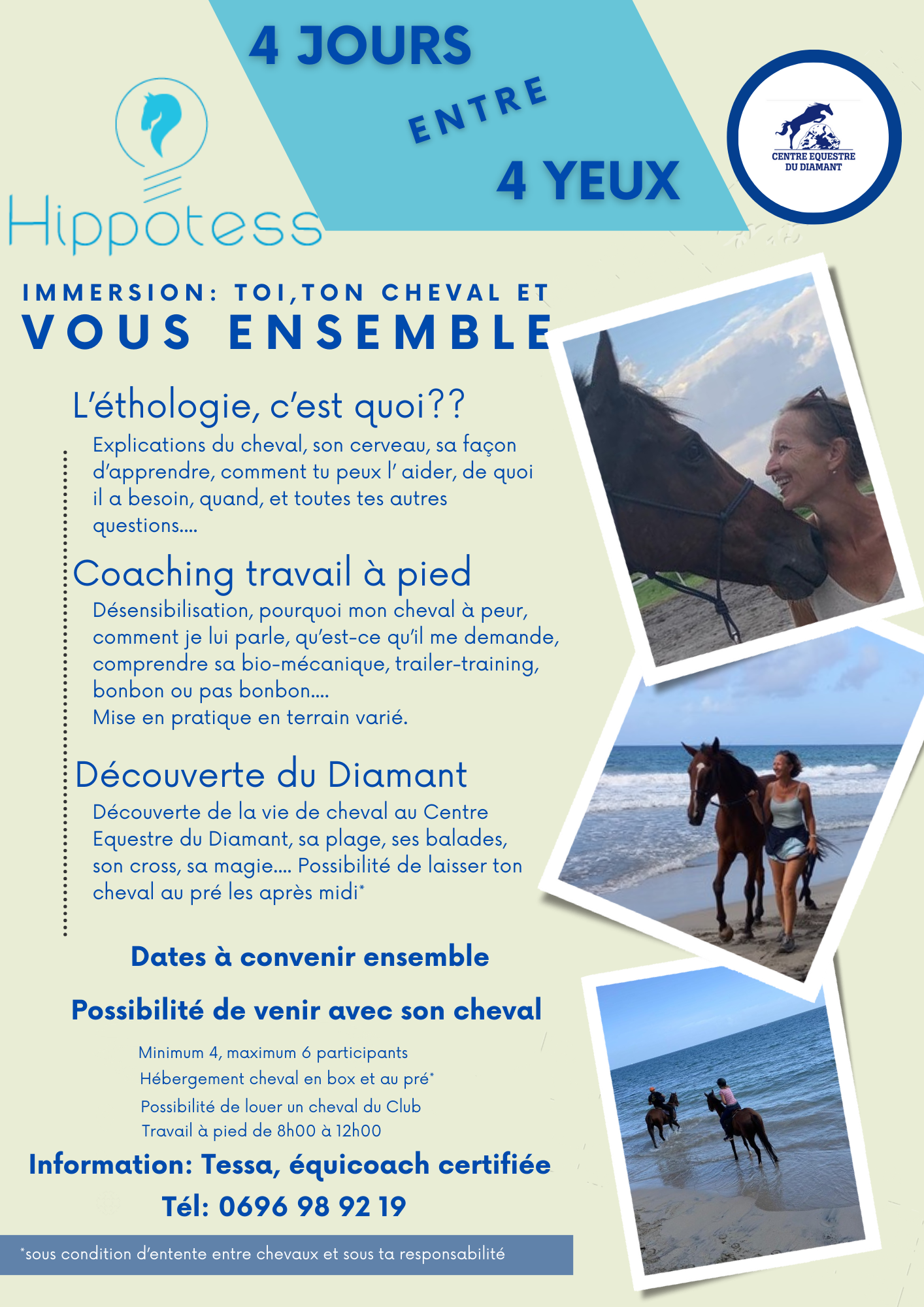 4 JOURS
ENTRE
4 YEUX

Hippotess

CENTRE EQUESTRE
DU DIAMANT

IMMERSION: TOI,TON CHEVAL ET
VOUS ENSEMBLE

L'éthologie, c'est quoi??

Explications du cheval, son cerveau, sa façon d'apprendre, comment tu peux l' aider, de quoi il a besoin, quand, et toutes tes autres questions....

Coaching travail à pied

Désensibilisation, pourquoi mon cheval à peur, comment je lui parle, qu'est-ce qu'il me demande, comprendre sa bio-mécanique, trailer-training, bonbon ou pas bonbon....
Mise en pratique en terrain varié.

Découverte du Diamant

Découverte de la vie de cheval au Centre Equestre du Diamant, sa plage, ses balades, son cross, sa magie.... Possibilité de laisser ton cheval au pré les après midi*

Dates à convenir ensemble

Possibilité de venir avec son cheval

Minimum 4, maximum 6 participants
Hébergement cheval en box et au pré*
Possibilité de louer un cheval du Club
Travail à pied de 8h00 à 12h00

Information: Tessa, équicoach certifiée

Tél: 0696 98 92 19

*sous condition d'entente entre chevaux et sous ta responsabilité